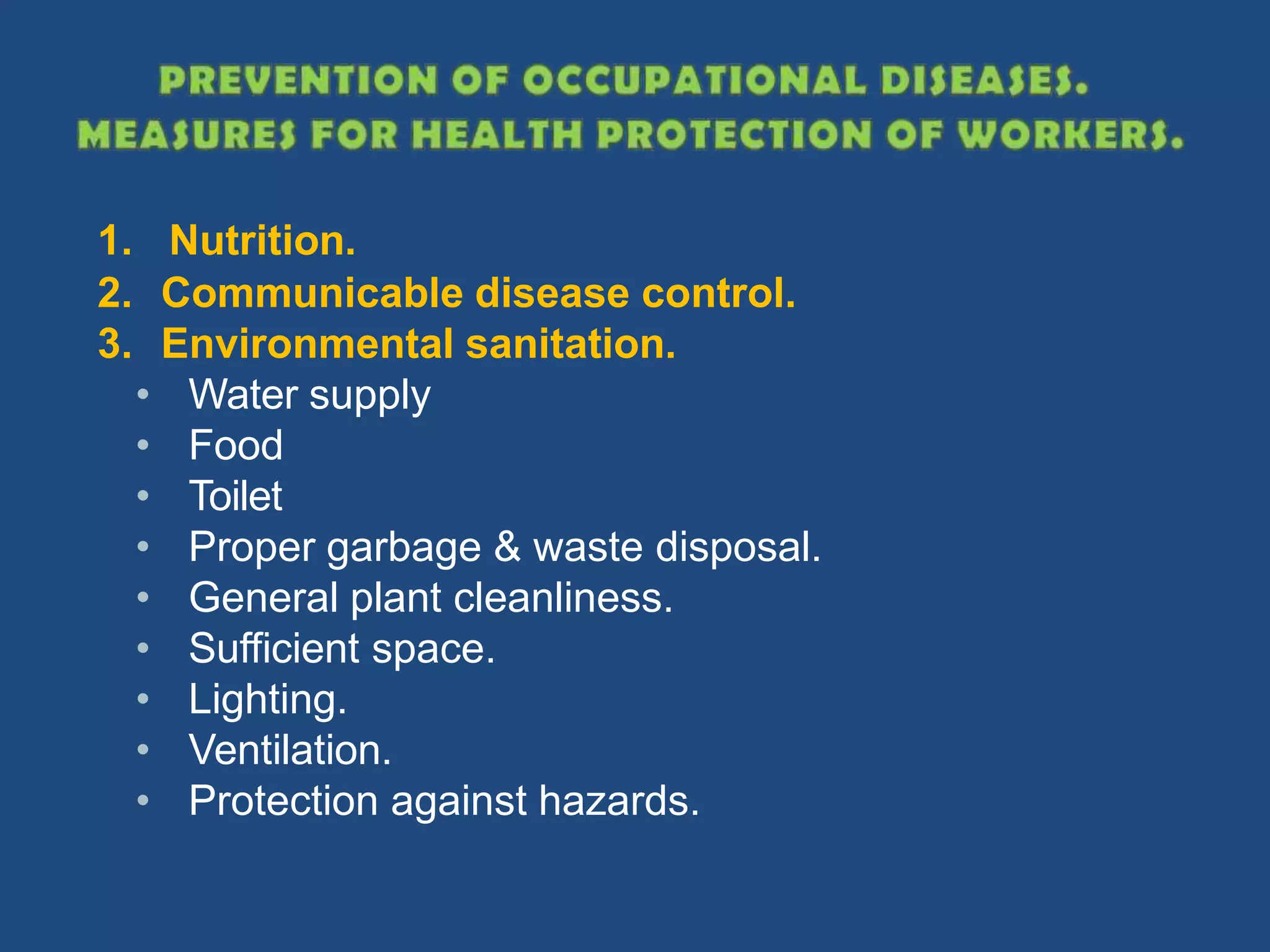 PREVENTION OF OCCUPATIONAL DISEASES.
MEASURES FOR HEALTH PROTECTION OF WORKERS.

1. Nutrition.
2. Communicable disease control.
3. Environmental sanitation.
• Water supply
• Food
• Toilet
• Proper garbage & waste disposal.
• General plant cleanliness.
• Sufficient space.
• Lighting.
• Ventilation.
• Protection against hazards.